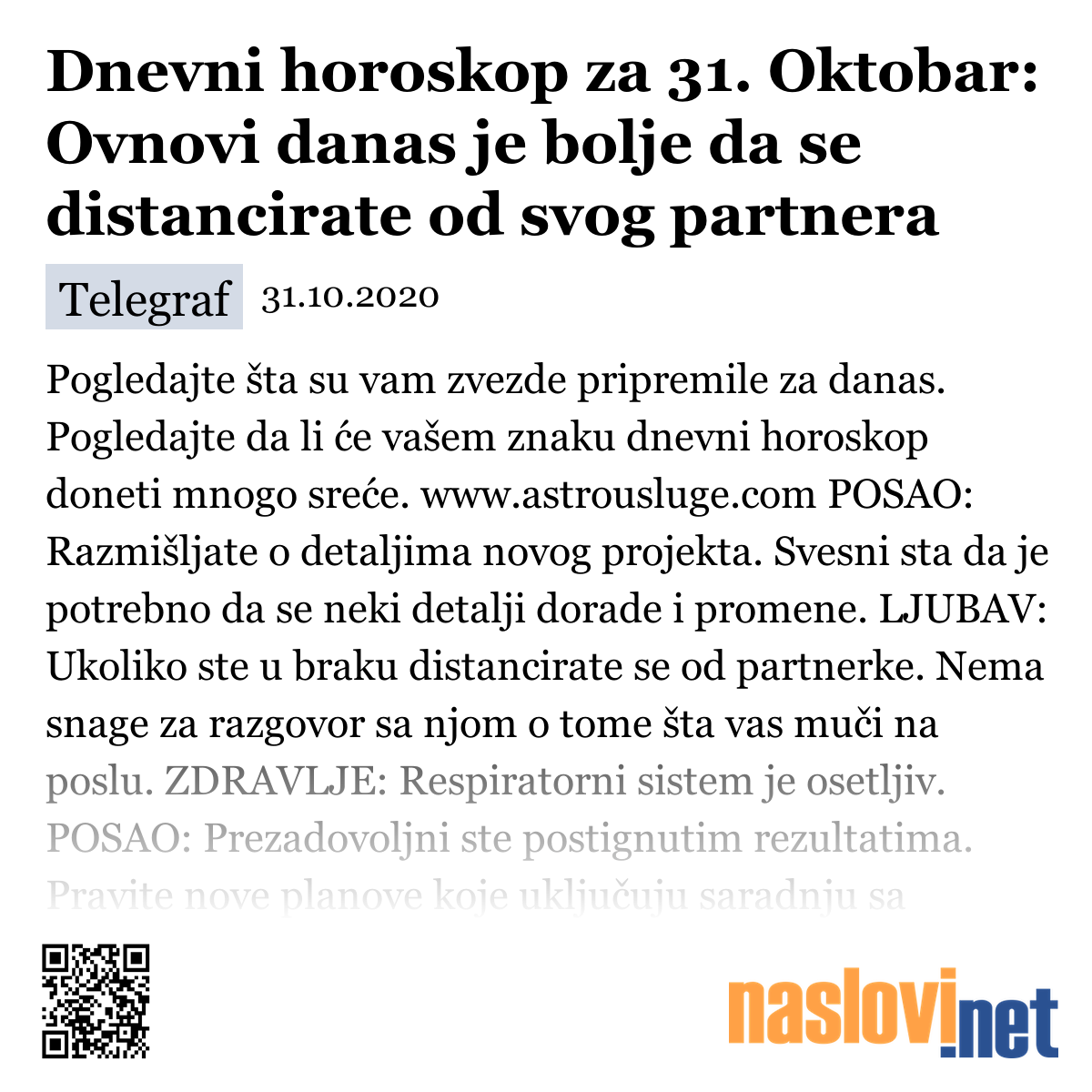 Dnevni horoskop za 31. Oktobar: Ovnovi danas je bolje da se distancirate od svog partnera

Telegraf 31.10.2020

Pogledajte šta su vam zvezde pripremile za danas. Pogledajte da li će vašem znaku dnevni horoskop doneti mnogo sreće. www.astrousluge.com POSAO: Razmišljate o detaljima novog projekta. Svesni sta da je potrebno da se neki detalji dorade i promene. LJUBAV: Ukoliko ste u braku distancirate se od partnerke. Nema snage za razgovor sa njom o tome šta vas muči na poslu. ZDRAVLJE: Respiratorni sistem je osetljiv. POSAO: Prezadovoljni ste postignutim rezultatima. Pravite nove planove koje uključuju saradnju sa

naslovi.net